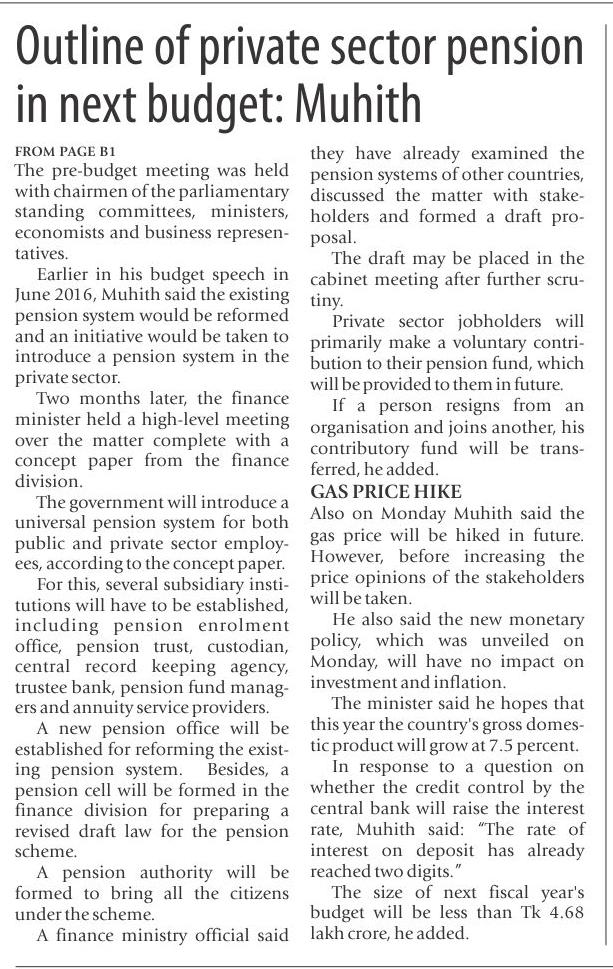 Outline of private sector pension in next budget: Muhith

FROM PAGE B1
The pre-budget meeting was held with chairmen of the parliamentary standing committees, ministers, economists and business representatives.

Earlier in his budget speech in June 2016, Muhith said the existing pension system would be reformed and an initiative would be taken to introduce a pension system in the private sector.

Two months later, the finance minister held a high-level meeting over the matter complete with a concept paper from the finance division.

The government will introduce a universal pension system for both public and private sector employees, according to the concept paper.

For this, several subsidiary institutions will have to be established, including pension enrolment office, pension trust, custodian, central record keeping agency, trustee bank, pension fund managers and annuity service providers.

A new pension office will be established for reforming the existing pension system. Besides, a pension cell will be formed in the finance division for preparing a revised draft law for the pension scheme.

A pension authority will be formed to bring all the citizens under the scheme.

A finance ministry official said they have already examined the pension systems of other countries, discussed the matter with stakeholders and formed a draft proposal.

The draft may be placed in the cabinet meeting after further scrutiny.

Private sector jobholders will primarily make a voluntary contribution to their pension fund, which will be provided to them in future.

If a person resigns from an organisation and joins another, his contributory fund will be transferred, he added.

GAS PRICE HIKE
Also on Monday Muhith said the gas price will be hiked in future. However, before increasing the price opinions of the stakeholders will be taken.

He also said the new monetary policy, which was unveiled on Monday, will have no impact on investment and inflation.

The minister said he hopes that this year the country's gross domestic product will grow at 7.5 percent.

In response to a question on whether the credit control by the central bank will raise the interest rate, Muhith said: "The rate of interest on deposit has already reached two digits."

The size of next fiscal year's budget will be less than Tk 4.68 lakh crore, he added.